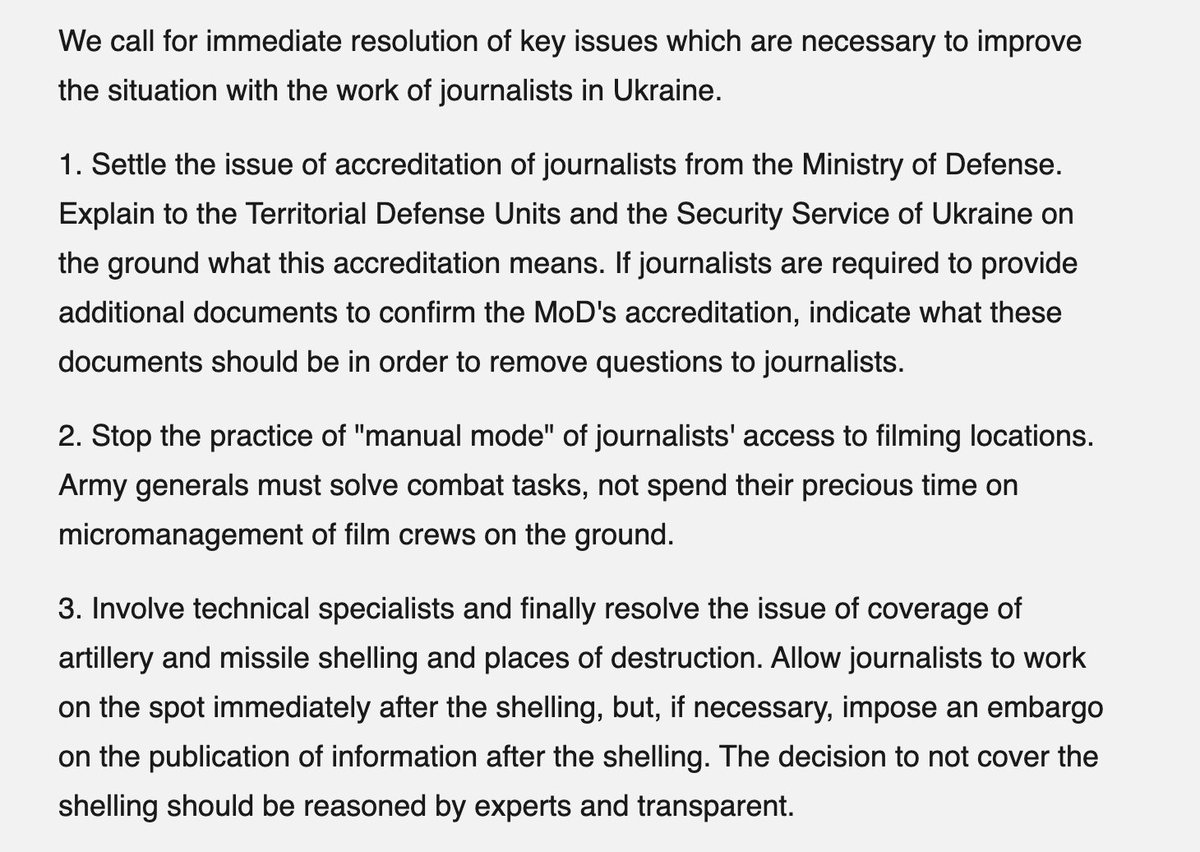 We call for immediate resolution of key issues which are necessary to improve the situation with the work of journalists in Ukraine.

1. Settle the issue of accreditation of journalists from the Ministry of Defense. Explain to the Territorial Defense Units and the Security Service of Ukraine on the ground what this accreditation means. If journalists are required to provide additional documents to confirm the MoD's accreditation, indicate what these documents should be in order to remove questions to journalists.

2. Stop the practice of "manual mode" of journalists' access to filming locations. Army generals must solve combat tasks, not spend their precious time on micromanagement of film crews on the ground.

3. Involve technical specialists and finally resolve the issue of coverage of artillery and missile shelling and places of destruction. Allow journalists to work on the spot immediately after the shelling, but, if necessary, impose an embargo on the publication of information after the shelling. The decision to not cover the shelling should be reasoned by experts and transparent.